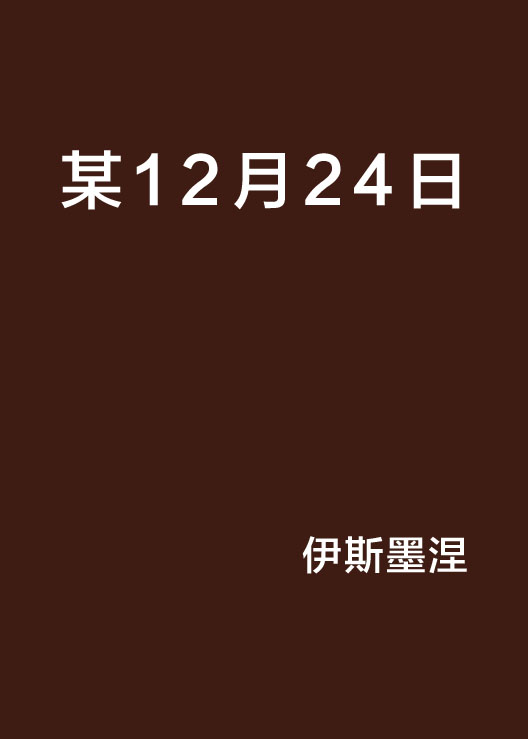 某12月24日

伊斯墨涅